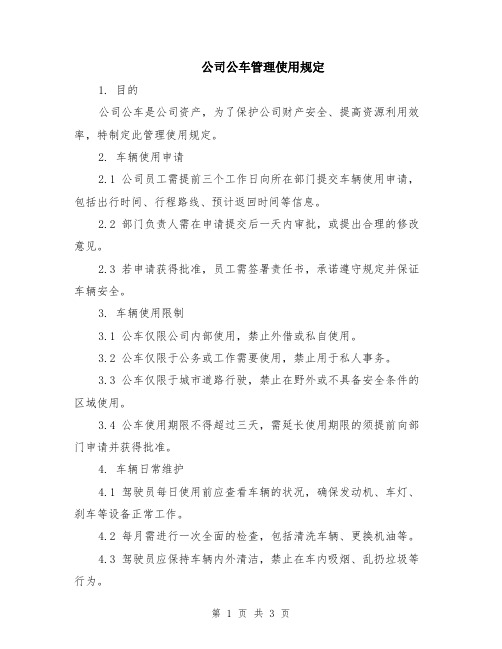 公司公车管理使用规定

1. 目的

公司公车是公司资产，为了保护公司财产安全、提高资源利用效率，特制定此管理使用规定。

2. 车辆使用申请

2.1 公司员工需提前三个工作日向所在部门提交车辆使用申请，包括出行时间、行程路线、预计返回时间等信息。

2.2 部门负责人需在申请提交后一天内审批，或提出合理的修改意见。

2.3 若申请获得批准，员工需签署责任书，承诺遵守规定并保证车辆安全。

3. 车辆使用限制

3.1 公车仅限公司内部使用，禁止外借或私自使用。

3.2 公车仅限于公务或工作需要使用，禁止用于私人事务。

3.3 公车仅限于城市道路行驶，禁止在野外或不具备安全条件的区域使用。

3.4 公车使用期限不得超过三天，需延长使用期限的须提前向部门申请并获得批准。

4. 车辆日常维护

4.1 驾驶员每日使用前应查看车辆的状况，确保发动机、车灯、刹车等设备正常工作。

4.2 每月需进行一次全面的检查，包括清洗车辆、更换机油等。

4.3 驾驶员应保持车辆内外清洁，禁止在车内吸烟、乱扔垃圾等行为。

第 1 页 共 3 页